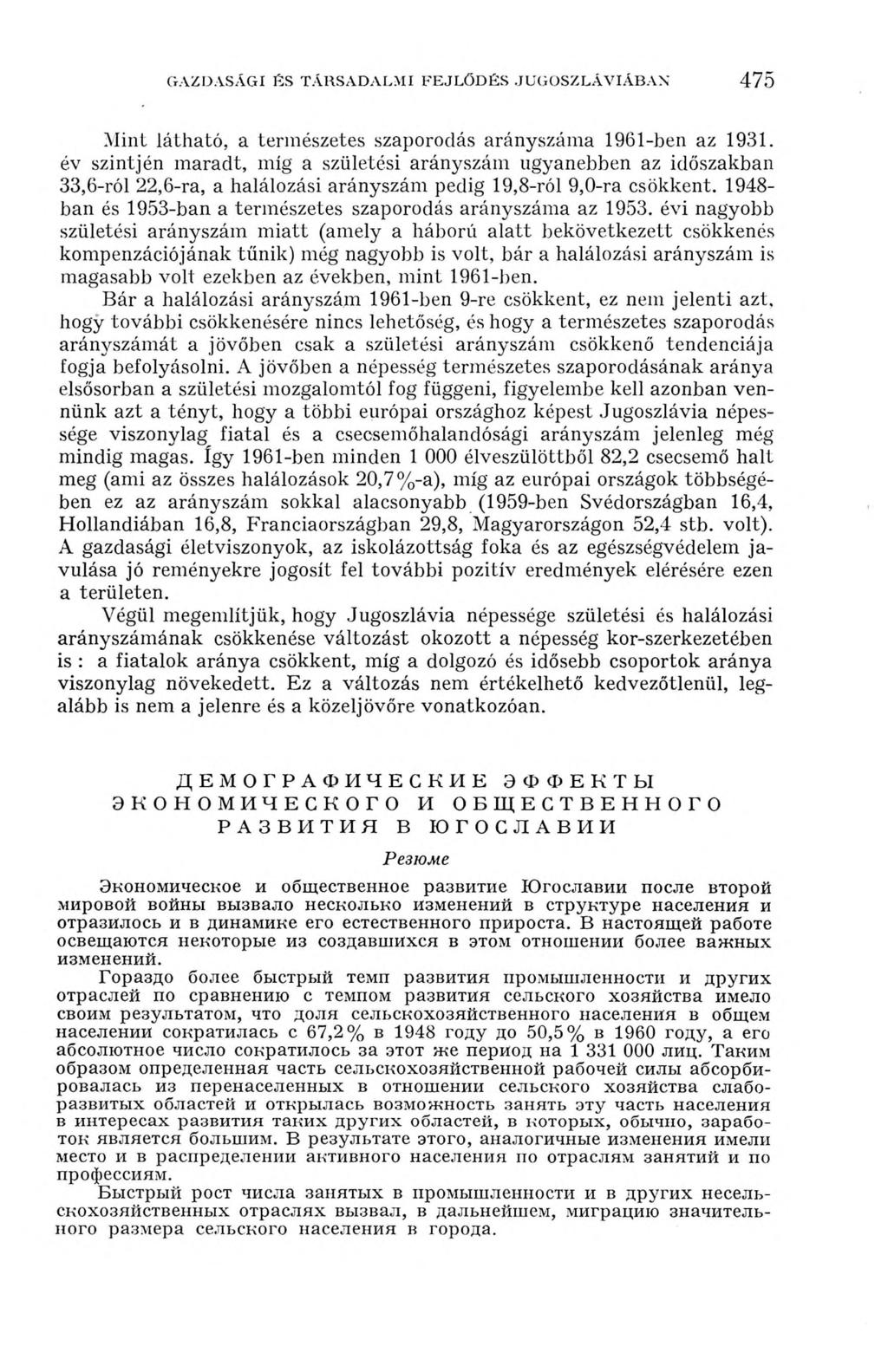 GAZDASÁGI ÉS TÁRSADALMI FEJLŐDÉS JUGOSZLÁVIÁBAN 475

Mint látható, a természetes szaporodás arányszáma 1961-ben az 1931. év szintjén maradt, míg a születési arányszám ugyanebben az időszakban 33,6-ról 22,6-ra, a halálozási arányszám pedig 19,8-ról 9,0-ra csökkent. 1948-ban és 1953-ban a természetes szaporodás arányszáma az 1953. évi nagyobb születési arányszám miatt (amely a háború alatt bekövetkezett csökkenés kompenzációjának tűnik) még nagyobb is volt, bár a halálozási arányszám is magasabb volt ezekben az években, mint 1961-ben.

Bár a halálozási arányszám 1961-ben 9-re csökkent, ez nem jelenti azt, hogy további csökkenésére nincs lehetőség, és hogy a természetes szaporodás arányszámát a jövőben csak a születési arányszám csökkenő tendenciája fogja befolyásolni. A jövőben a népesség természetes szaporodásának aránya elsősorban a születési mozgalomtól fog függeni, figyelembe kell azonban vennünk azt a tényt, hogy a többi európai országhoz képest Jugoszlávia népessége viszonylag fiatal és a csecsemőhalandósági arányszám jelenleg még mindig magas. Így 1961-ben minden 1 000 élveszülöttből 82,2 csecsemő halt meg (ami az összes halálozások 20,7%-a), míg az európai országok többségében ez az arányszám sokkal alacsonyabb (1959-ben Svédországban 16,4, Hollandiában 16,8, Franciaországban 29,8, Magyarországon 52,4 stb. volt). A gazdasági életviszonyok, az iskolázottság foka és az egészségvédelem javulása jó reményekre jogosít fel további pozitív eredmények elérésére ezen a területen.

Végül megemlítjük, hogy Jugoszlávia népessége születési és halálozási arányszámának csökkenése változást okozott a népesség kor-szerkezetében is : a fiatalok aránya csökkent, míg a dolgozó és idősebb csoportok aránya viszonylag növekedett. Ez a változás nem értékelhető kedvezőtlenül, legalább is nem a jelenre és a közeljövőre vonatkozóan.

ДЕМОГРАФИЧЕСКИЕ ЭФФЕКТЫ ЭКОНОМИЧЕСКОГО И ОБЩЕСТВЕННОГО РАЗВИТИЯ В ЮГОСЛАВИИ

Резюме

Экономическое и общественное развитие Югославии после второй мировой войны вызвало несколько изменений в структуре населения и отразилось и в динамике его естественного прироста. В настоящей работе освещаются некоторые из создавшихся в этом отношении более важных изменений.

Гораздо более быстрый темп развития промышленности и других отраслей по сравнению с темпом развития сельского хозяйства имело своим результатом, что доля сельскохозяйственного населения в общем населении сократилась с 67,2% в 1948 году до 50,5% в 1960 году, а его абсолютное число сократилось за этот же период на 1 331 000 лиц. Таким образом определенная часть сельскохозяйственной рабочей силы абсорбировалась из перенаселенных в отношении сельского хозяйства слаборазвитых областей и открылась возможность занять эту часть населения в интересах развития таких других областей, в которых, обычно, заработок является большим. В результате этого, аналогичные изменения имели место и в распределении активного населения по отраслям занятий и по профессиям.

Быстрый рост числа занятых в промышленности и в других несельскохозяйственных отраслях вызвал, в дальнейшем, миграцию значительного размера сельского населения в города.